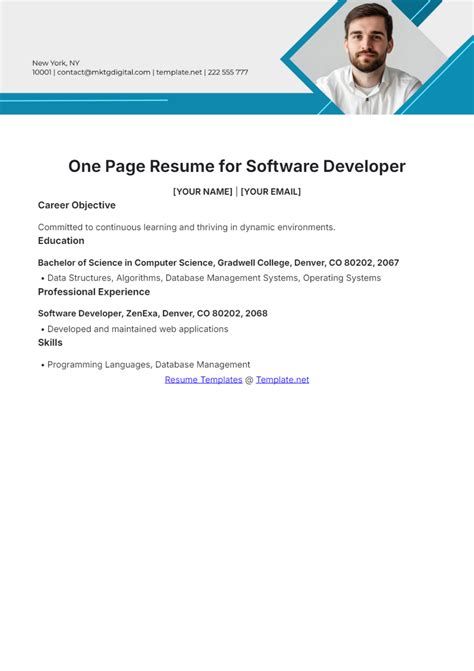 New York, NY
10001 | contact@mktgdigital.com | template.net | 222 555 777

One Page Resume for Software Developer

[YOUR NAME] | [YOUR EMAIL]

Career Objective

Committed to continuous learning and thriving in dynamic environments.

Education

Bachelor of Science in Computer Science, Gradwell College, Denver, CO 80202, 2067

• Data Structures, Algorithms, Database Management Systems, Operating Systems

Professional Experience

Software Developer, ZenExa, Denver, CO 80202, 2068

• Developed and maintained web applications

Skills

• Programming Languages, Database Management

Resume Templates @ Template.net